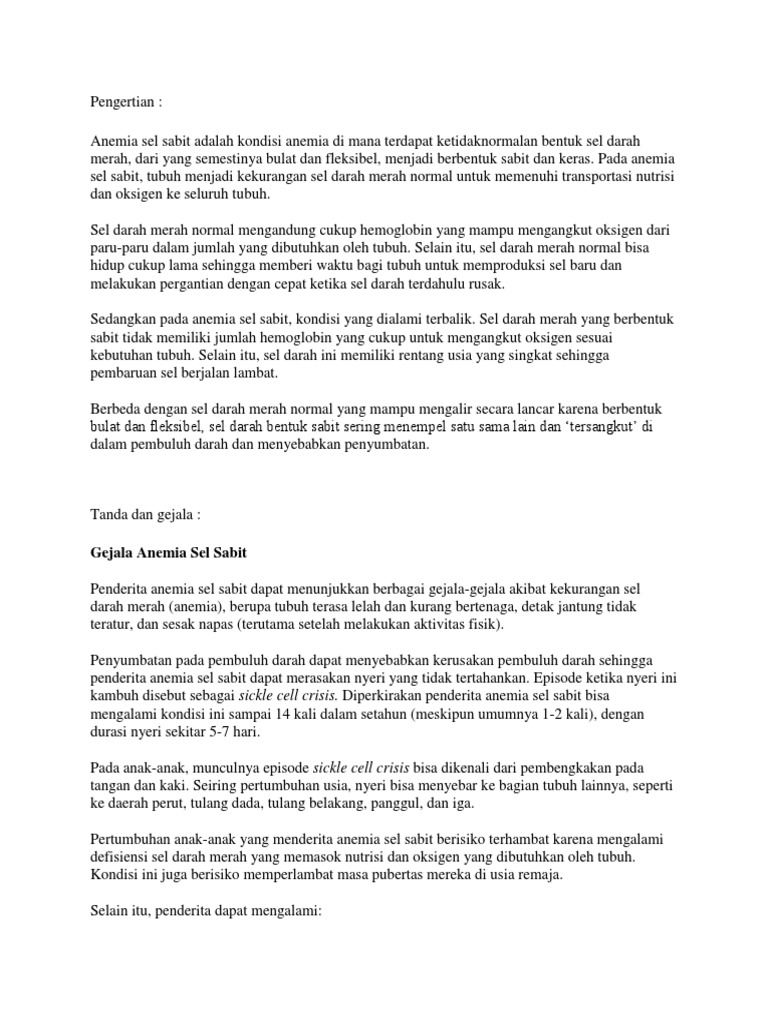 Pengertian :

Anemia sel sabit adalah kondisi anemia di mana terdapat ketidaknormalan bentuk sel darah merah, dari yang semestinya bulat dan fleksibel, menjadi berbentuk sabit dan keras. Pada anemia sel sabit, tubuh menjadi kekurangan sel darah merah normal untuk memenuhi transportasi nutrisi dan oksigen ke seluruh tubuh.

Sel darah merah normal mengandung cukup hemoglobin yang mampu mengangkut oksigen dari paru-paru dalam jumlah yang dibutuhkan oleh tubuh. Selain itu, sel darah merah normal bisa hidup cukup lama sehingga memberi waktu bagi tubuh untuk memproduksi sel baru dan melakukan pergantian dengan cepat ketika sel darah terdahulu rusak.

Sedangkan pada anemia sel sabit, kondisi yang dialami terbalik. Sel darah merah yang berbentuk sabit tidak memiliki jumlah hemoglobin yang cukup untuk mengangkut oksigen sesuai kebutuhan tubuh. Selain itu, sel darah ini memiliki rentang usia yang singkat sehingga pembaruan sel berjalan lambat.

Berbeda dengan sel darah merah normal yang mampu mengalir secara lancar karena berbentuk bulat dan fleksibel, sel darah bentuk sabit sering menempel satu sama lain dan 'tersangkut' di dalam pembuluh darah dan menyebabkan penyumbatan.

Tanda dan gejala :

Gejala Anemia Sel Sabit

Penderita anemia sel sabit dapat menunjukkan berbagai gejala-gejala akibat kekurangan sel darah merah (anemia), berupa tubuh terasa lelah dan kurang bertenaga, detak jantung tidak teratur, dan sesak napas (terutama setelah melakukan aktivitas fisik).

Penyumbatan pada pembuluh darah dapat menyebabkan kerusakan pembuluh darah sehingga penderita anemia sel sabit dapat merasakan nyeri yang tidak tertahankan. Episode ketika nyeri ini kambuh disebut sebagai sickle cell crisis. Diperkirakan penderita anemia sel sabit bisa mengalami kondisi ini sampai 14 kali dalam setahun (meskipun umumnya 1-2 kali), dengan durasi nyeri sekitar 5-7 hari.

Pada anak-anak, munculnya episode sickle cell crisis bisa dikenali dari pembengkakan pada tangan dan kaki. Seiring pertumbuhan usia, nyeri bisa menyebar ke bagian tubuh lainnya, seperti ke daerah perut, tulang dada, tulang belakang, panggul, dan iga.

Pertumbuhan anak-anak yang menderita anemia sel sabit berisiko terhambat karena mengalami defisiensi sel darah merah yang memasok nutrisi dan oksigen yang dibutuhkan oleh tubuh. Kondisi ini juga berisiko memperlambat masa pubertas mereka di usia remaja.

Selain itu, penderita dapat mengalami: